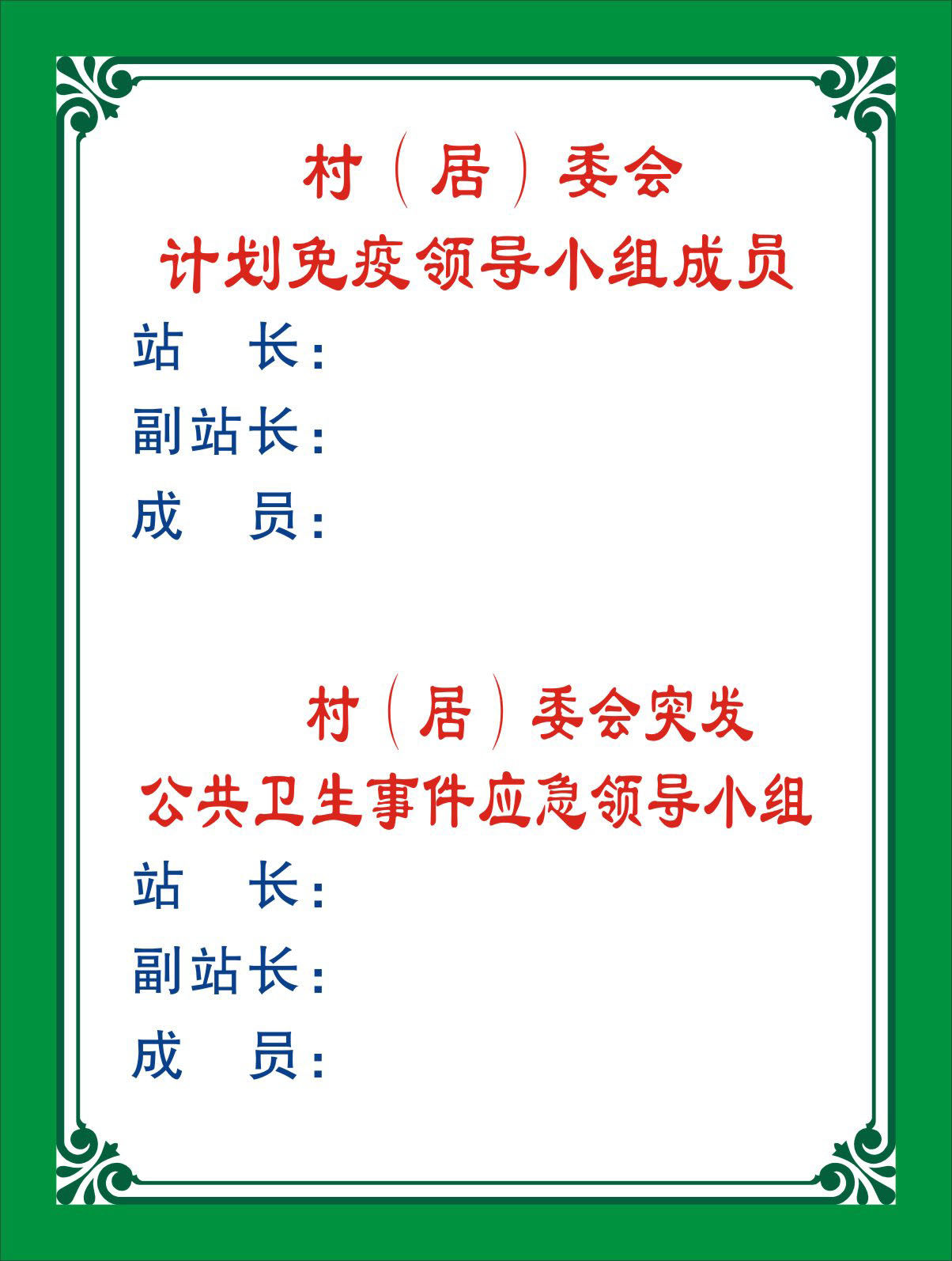 村（居）委会
计划免疫领导小组成员

站　长：

副站长：

成　员：

村（居）委会突发
公共卫生事件应急领导小组

站　长：

副站长：

成　员：